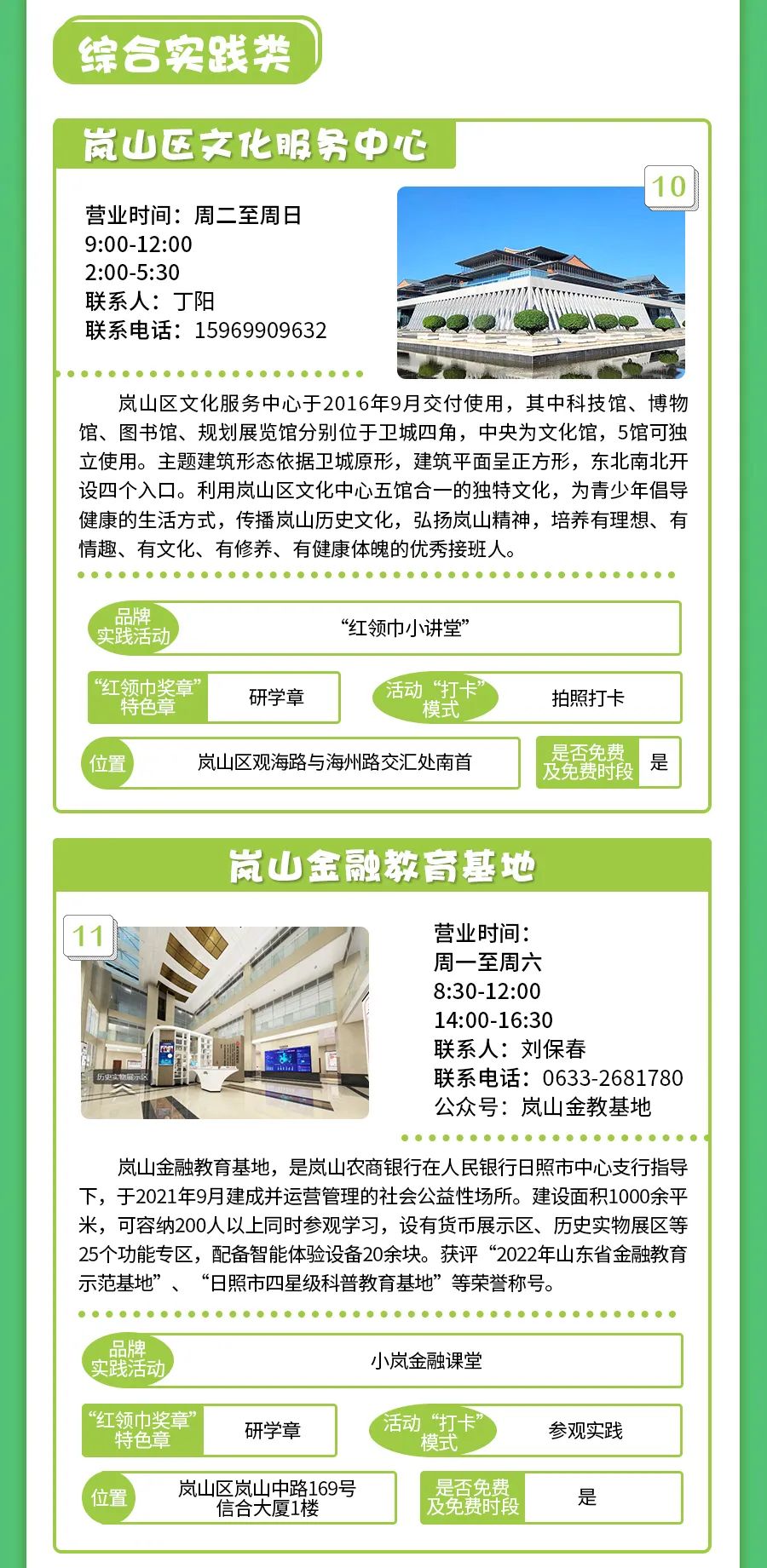 综合实践类

岚山区文化服务中心

10

营业时间：周二至周日
9:00-12:00
2:00-5:30
联系人：丁阳
联系电话：15969909632

岚山区文化服务中心于2016年9月交付使用，其中科技馆、博物馆、图书馆、规划展览馆分别位于卫城四角，中央为文化馆，5馆可独立使用。主题建筑形态依据卫城原形，建筑平面呈正方形，东北南北开设四个入口。利用岚山区文化中心五馆合一的独特文化，为青少年倡导健康的生活方式，传播岚山历史文化，弘扬岚山精神，培养有理想、有情趣、有文化、有修养、有健康体魄的优秀接班人。

品牌实践活动 “红领巾小讲堂”

“红领巾奖章”特色章 研学章

活动“打卡”模式 拍照打卡

位置 岚山区观海路与海州路交汇处南首

是否免费及免费时段 是

岚山金融教育基地

11

历史实物展示区

营业时间：
周一至周六
8:30-12:00
14:00-16:30
联系人：刘保春
联系电话：0633-2681780
公众号：岚山金教基地

岚山金融教育基地，是岚山农商银行在人民银行日照市中心支行指导下，于2021年9月建成并运营管理的社会公益性场所。建设面积1000余平米，可容纳200人以上同时参观学习，设有货币展示区、历史实物展区等25个功能专区，配备智能体验设备20余块。获评“2022年山东省金融教育示范基地”、“日照市四星级科普教育基地”等荣誉称号。

品牌实践活动 小岚金融课堂

“红领巾奖章”特色章 研学章

活动“打卡”模式 参观实践

位置 岚山区岚山中路169号信合大厦1楼

是否免费及免费时段 是